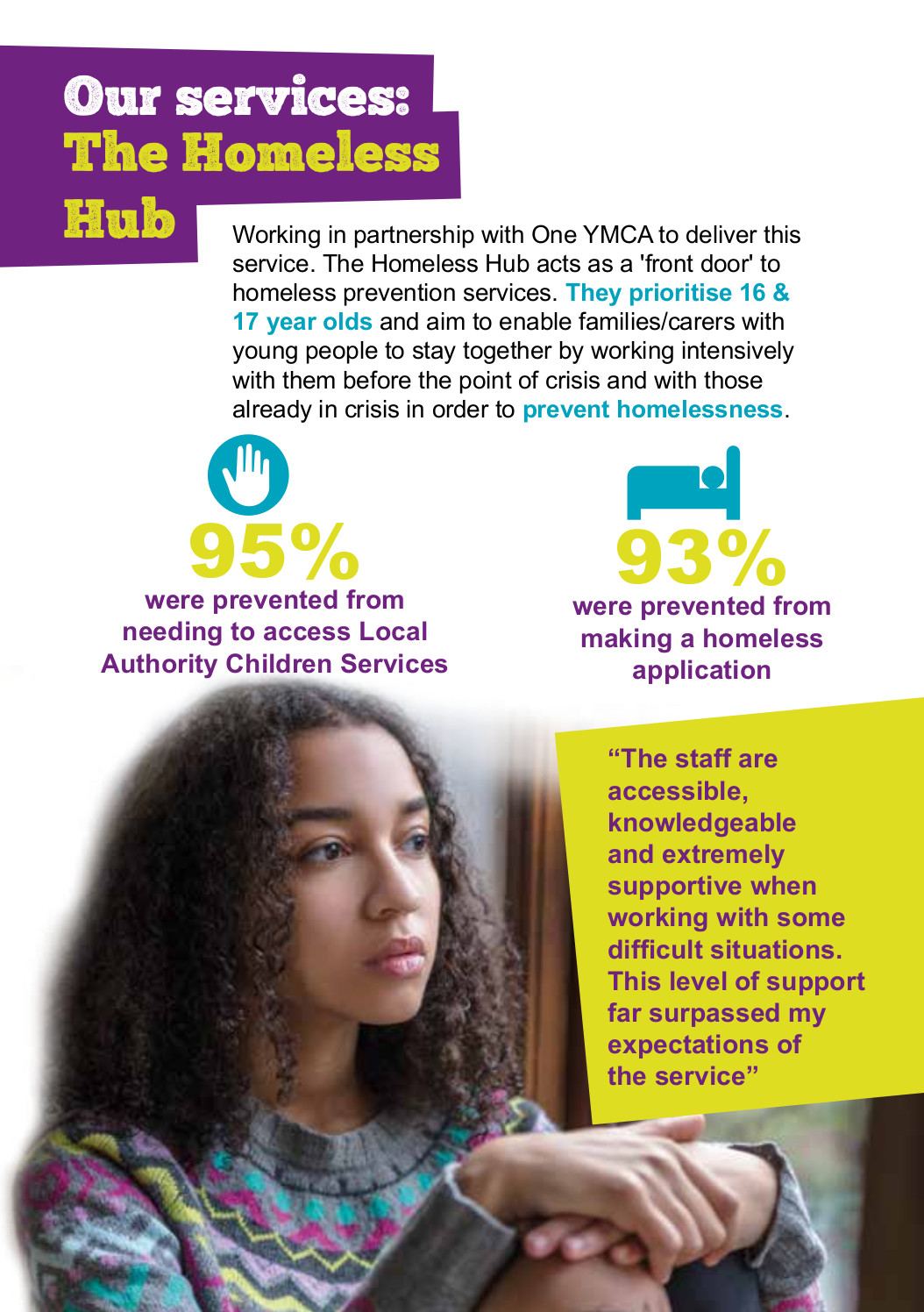 Our services:
The Homeless Hub

Working in partnership with One YMCA to deliver this service. The Homeless Hub acts as a 'front door' to homeless prevention services. They prioritise 16 & 17 year olds and aim to enable families/carers with young people to stay together by working intensively with them before the point of crisis and with those already in crisis in order to prevent homelessness.

95%
were prevented from needing to access Local Authority Children Services

93%
were prevented from making a homeless application

"The staff are accessible, knowledgeable and extremely supportive when working with some difficult situations. This level of support far surpassed my expectations of the service"